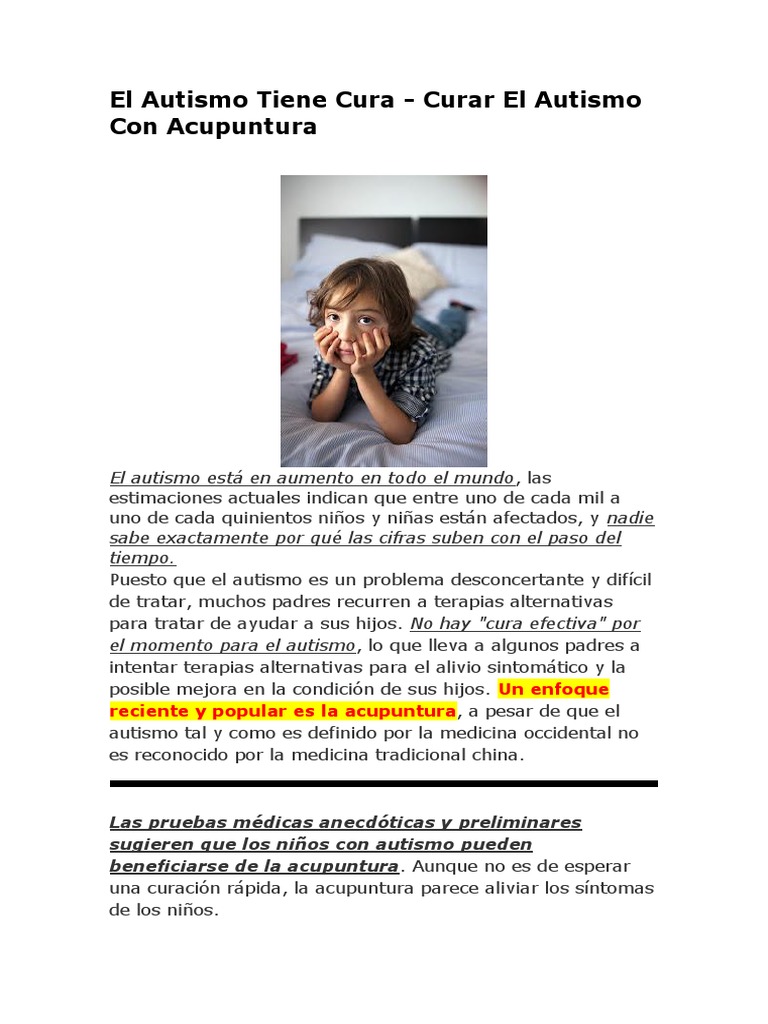 El Autismo Tiene Cura - Curar El Autismo Con Acupuntura

El autismo está en aumento en todo el mundo, las estimaciones actuales indican que entre uno de cada mil a uno de cada quinientos niños y niñas están afectados, y nadie sabe exactamente por qué las cifras suben con el paso del tiempo.
Puesto que el autismo es un problema desconcertante y difícil de tratar, muchos padres recurren a terapias alternativas para tratar de ayudar a sus hijos. No hay "cura efectiva" por el momento para el autismo, lo que lleva a algunos padres a intentar terapias alternativas para el alivio sintomático y la posible mejora en la condición de sus hijos. Un enfoque reciente y popular es la acupuntura, a pesar de que el autismo tal y como es definido por la medicina occidental no es reconocido por la medicina tradicional china.

Las pruebas médicas anecdóticas y preliminares sugieren que los niños con autismo pueden beneficiarse de la acupuntura. Aunque no es de esperar una curación rápida, la acupuntura parece aliviar los síntomas de los niños.